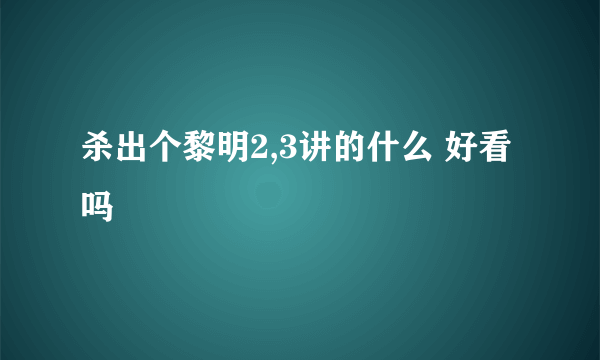 杀出个黎明2,3讲的什么 好看吗